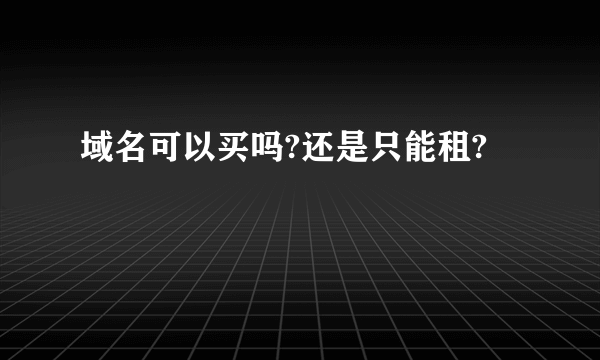 域名可以买吗?还是只能租?